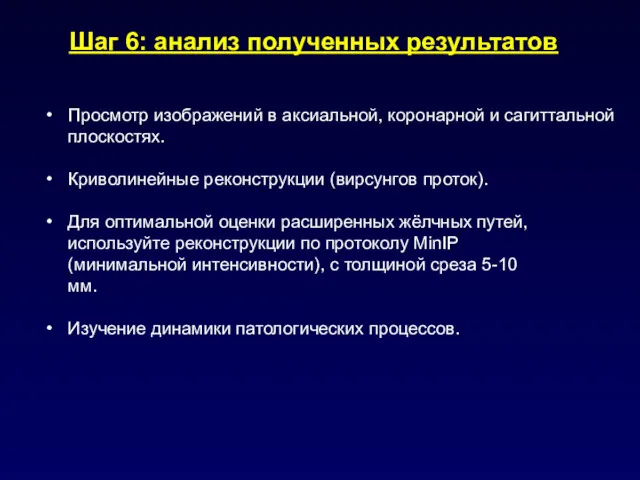 Шаг 6: анализ полученных результатов

• Просмотр изображений в аксиальной, коронарной и сагиттальной плоскостях.

• Криволинейные реконструкции (вирсунгов проток).

• Для оптимальной оценки расширенных жёлчных путей, используйте реконструкции по протоколу MinIP (минимальной интенсивности), с толщиной среза 5-10 мм.

• Изучение динамики патологических процессов.